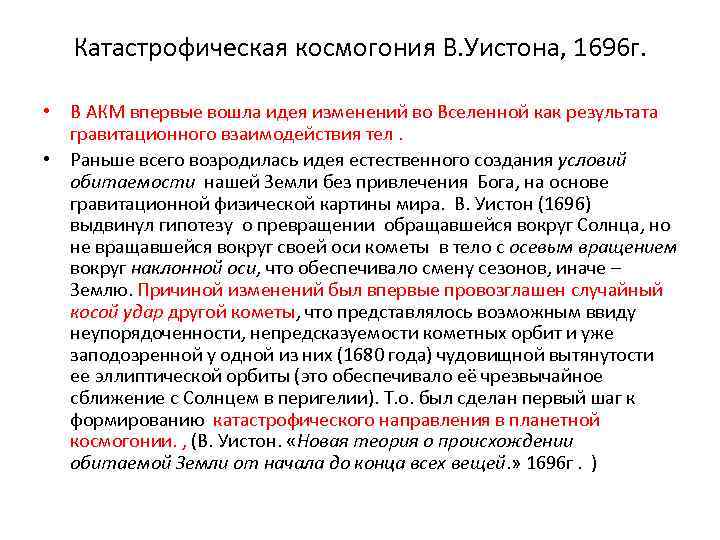 Катастрофическая космогония В.Уистона, 1696г.

• В АКМ впервые вошла идея изменений во Вселенной как результата гравитационного взаимодействия тел .

• Раньше всего возродилась идея естественного создания условий обитаемости нашей Земли без привлечения Бога, на основе гравитационной физической картины мира. В. Уистон (1696) выдвинул гипотезу о превращении обращавшейся вокруг Солнца, но не вращавшейся вокруг своей оси кометы в тело с осевым вращением вокруг наклонной оси, что обеспечивало смену сезонов, иначе – Землю. Причиной изменений был впервые провозглашен случайный косой удар другой кометы, что представлялось возможным ввиду неупорядоченности, непредсказуемости кометных орбит и уже заподозренной у одной из них (1680 года) чудовищной вытянутости ее эллиптической орбиты (это обеспечивало её чрезвычайное сближение с Солнцем в перигелии). Т.о. был сделан первый шаг к формированию катастрофического направления в планетной космогонии. , (В. Уистон. «Новая теория о происхождении обитаемой Земли от начала до конца всех вещей.» 1696г . )